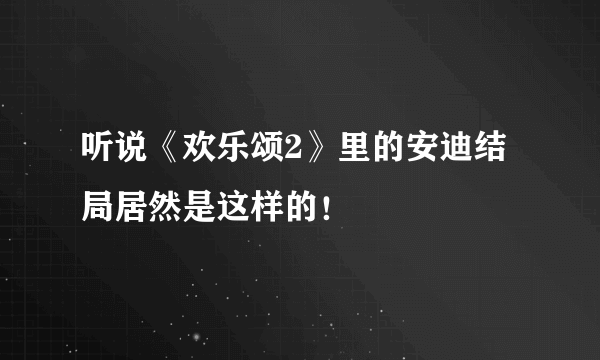 听说《欢乐颂2》里的安迪结局居然是这样的！